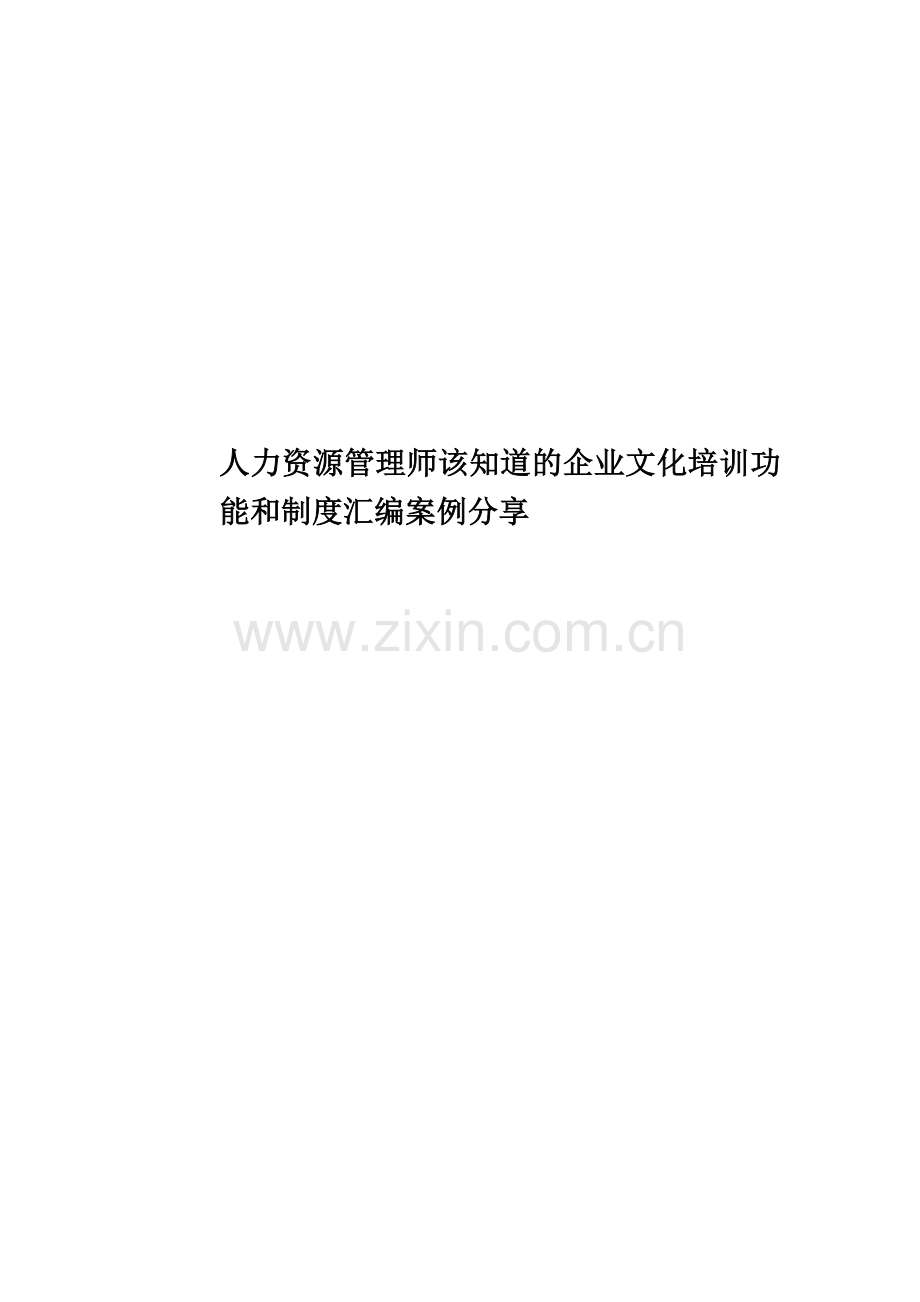 人力资源管理师该知道的企业文化培训功能和制度汇编案例分享

www.zixin.com.cn